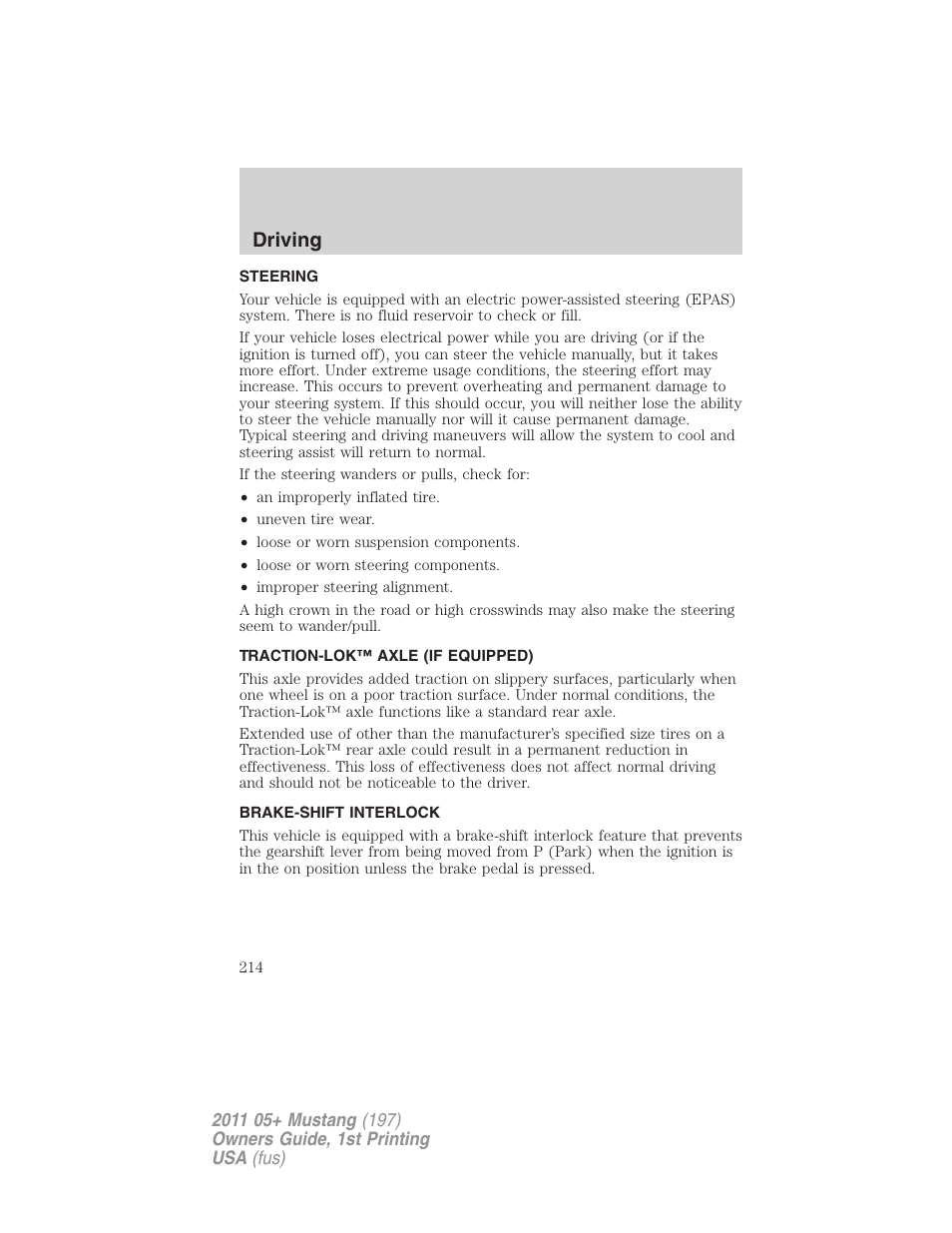 Driving

STEERING

Your vehicle is equipped with an electric power-assisted steering (EPAS) system. There is no fluid reservoir to check or fill.

If your vehicle loses electrical power while you are driving (or if the ignition is turned off), you can steer the vehicle manually, but it takes more effort. Under extreme usage conditions, the steering effort may increase. This occurs to prevent overheating and permanent damage to your steering system. If this should occur, you will neither lose the ability to steer the vehicle manually nor will it cause permanent damage. Typical steering and driving maneuvers will allow the system to cool and steering assist will return to normal.

If the steering wanders or pulls, check for:

• an improperly inflated tire.
• uneven tire wear.
• loose or worn suspension components.
• loose or worn steering components.
• improper steering alignment.

A high crown in the road or high crosswinds may also make the steering seem to wander/pull.

TRACTION-LOK™ AXLE (IF EQUIPPED)

This axle provides added traction on slippery surfaces, particularly when one wheel is on a poor traction surface. Under normal conditions, the Traction-Lok™ axle functions like a standard rear axle.

Extended use of other than the manufacturer's specified size tires on a Traction-Lok™ rear axle could result in a permanent reduction in effectiveness. This loss of effectiveness does not affect normal driving and should not be noticeable to the driver.

BRAKE-SHIFT INTERLOCK

This vehicle is equipped with a brake-shift interlock feature that prevents the gearshift lever from being moved from P (Park) when the ignition is in the on position unless the brake pedal is pressed.

214

2011 05+ Mustang (197)
Owners Guide, 1st Printing
USA (fus)